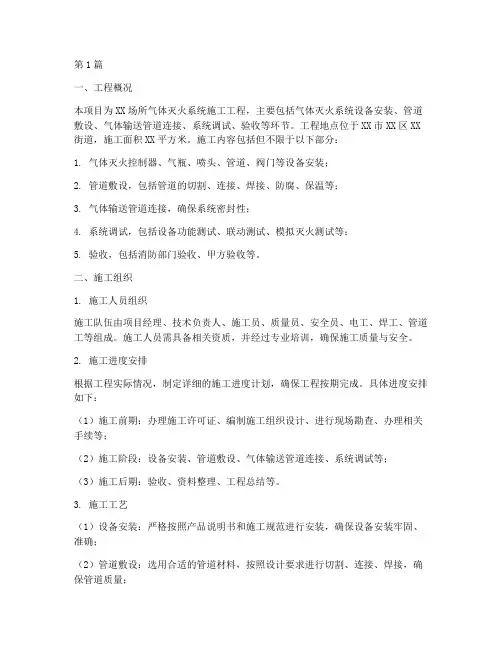 第1篇

一、工程概况

本项目为XX场所气体灭火系统施工工程，主要包括气体灭火系统设备安装、管道敷设、气体输送管道连接、系统调试、验收等环节。工程地点位于XX市XX区XX街道，施工面积XX平方米。施工内容包括但不限于以下部分：

1. 气体灭火控制器、气瓶、喷头、管道、阀门等设备安装；

2. 管道敷设，包括管道的切割、连接、焊接、防腐、保温等；

3. 气体输送管道连接，确保系统密封性；

4. 系统调试，包括设备功能测试、联动测试、模拟灭火测试等；

5. 验收，包括消防部门验收、甲方验收等。

二、施工组织

1. 施工人员组织

施工队伍由项目经理、技术负责人、施工员、质量员、安全员、电工、焊工、管道工等组成。施工人员需具备相关资质，并经过专业培训，确保施工质量与安全。

2. 施工进度安排

根据工程实际情况，制定详细的施工进度计划，确保工程按期完成。具体进度安排如下：

（1）施工前期：办理施工许可证、编制施工组织设计、进行现场勘查、办理相关手续等；

（2）施工阶段：设备安装、管道敷设、气体输送管道连接、系统调试等；

（3）施工后期：验收、资料整理、工程总结等。

3. 施工工艺

（1）设备安装：严格按照产品说明书和施工规范进行安装，确保设备安装牢固、准确；

（2）管道敷设：选用合适的管道材料，按照设计要求进行切割、连接、焊接，确保管道质量；